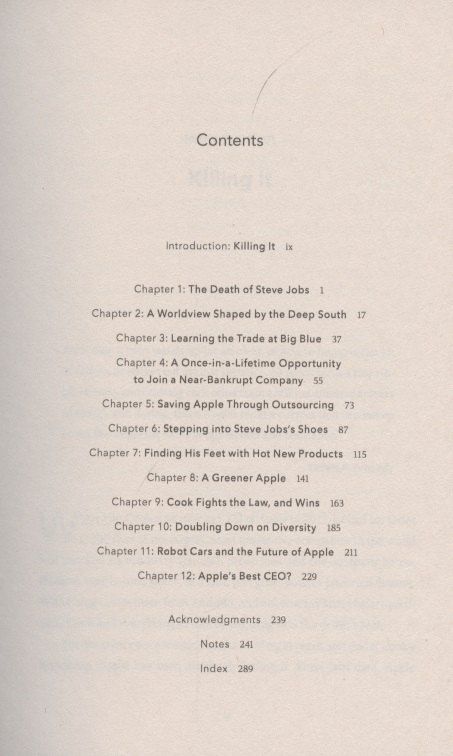 Contents

Introduction: Killing It ix

Chapter 1: The Death of Steve Jobs 1

Chapter 2: A Worldview Shaped by the Deep South 17

Chapter 3: Learning the Trade at Big Blue 37

Chapter 4: A Once-in-a-Lifetime Opportunity to Join a Near-Bankrupt Company 55

Chapter 5: Saving Apple Through Outsourcing 73

Chapter 6: Stepping into Steve Jobs's Shoes 87

Chapter 7: Finding His Feet with Hot New Products 115

Chapter 8: A Greener Apple 141

Chapter 9: Cook Fights the Law, and Wins 163

Chapter 10: Doubling Down on Diversity 185

Chapter 11: Robot Cars and the Future of Apple 211

Chapter 12: Apple's Best CEO? 229

Acknowledgments 239

Notes 241

Index 289